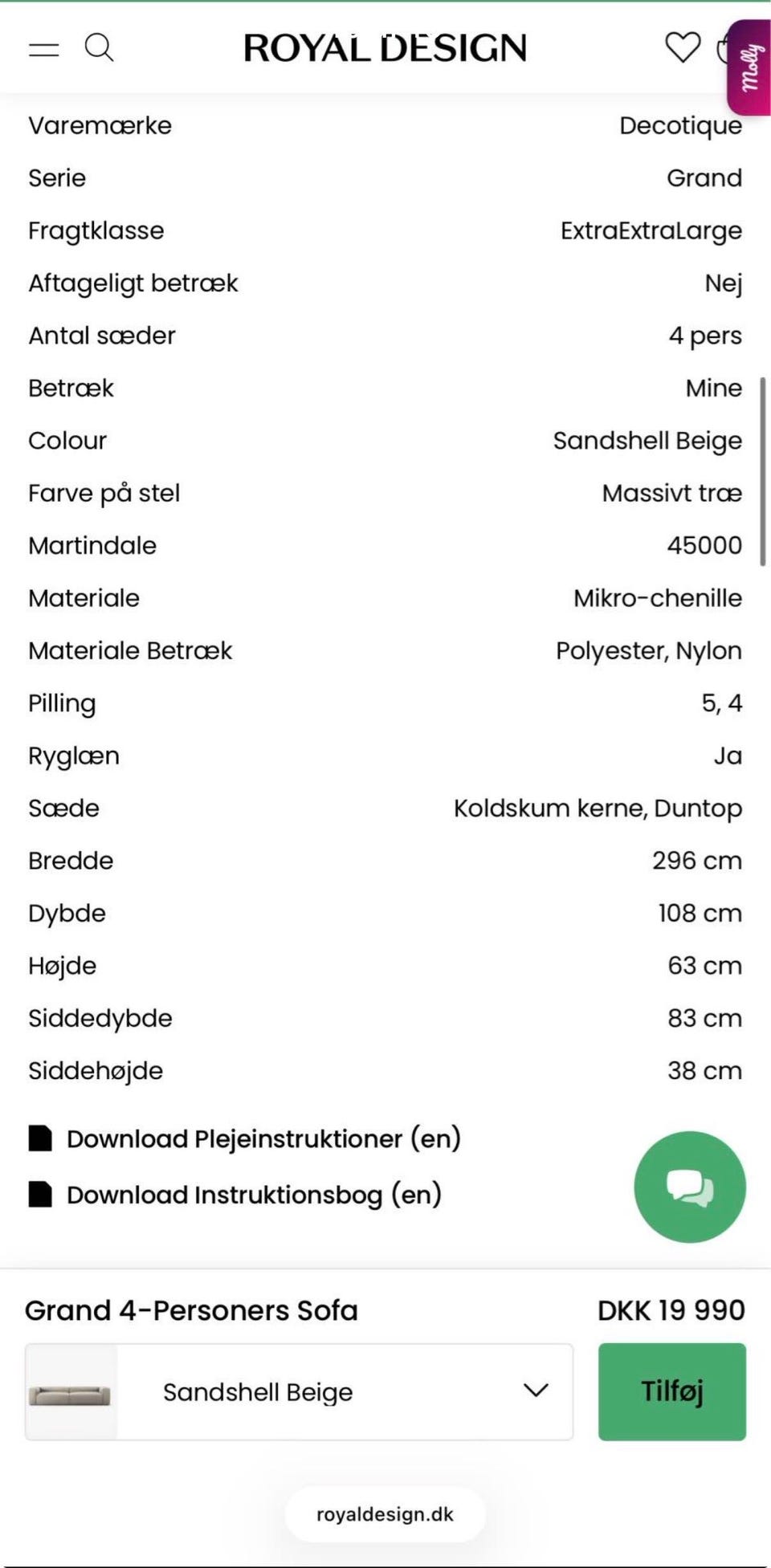 ROYAL DESIGN

Molly

| | |
|---|---|
| Varemærke | Decotique |
| Serie | Grand |
| Fragtklasse | ExtraExtraLarge |
| Aftageligt betræk | Nej |
| Antal sæder | 4 pers |
| Betræk | Mine |
| Colour | Sandshell Beige |
| Farve på stel | Massivt træ |
| Martindale | 45000 |
| Materiale | Mikro-chenille |
| Materiale Betræk | Polyester, Nylon |
| Pilling | 5, 4 |
| Ryglæn | Ja |
| Sæde | Koldskum kerne, Duntop |
| Bredde | 296 cm |
| Dybde | 108 cm |
| Højde | 63 cm |
| Siddedybde | 83 cm |
| Siddehøjde | 38 cm |

Download Plejeinstruktioner (en)

Download Instruktionsbog (en)

Grand 4-Personers Sofa

DKK 19 990

Sandshell Beige

Tilføj

royaldesign.dk